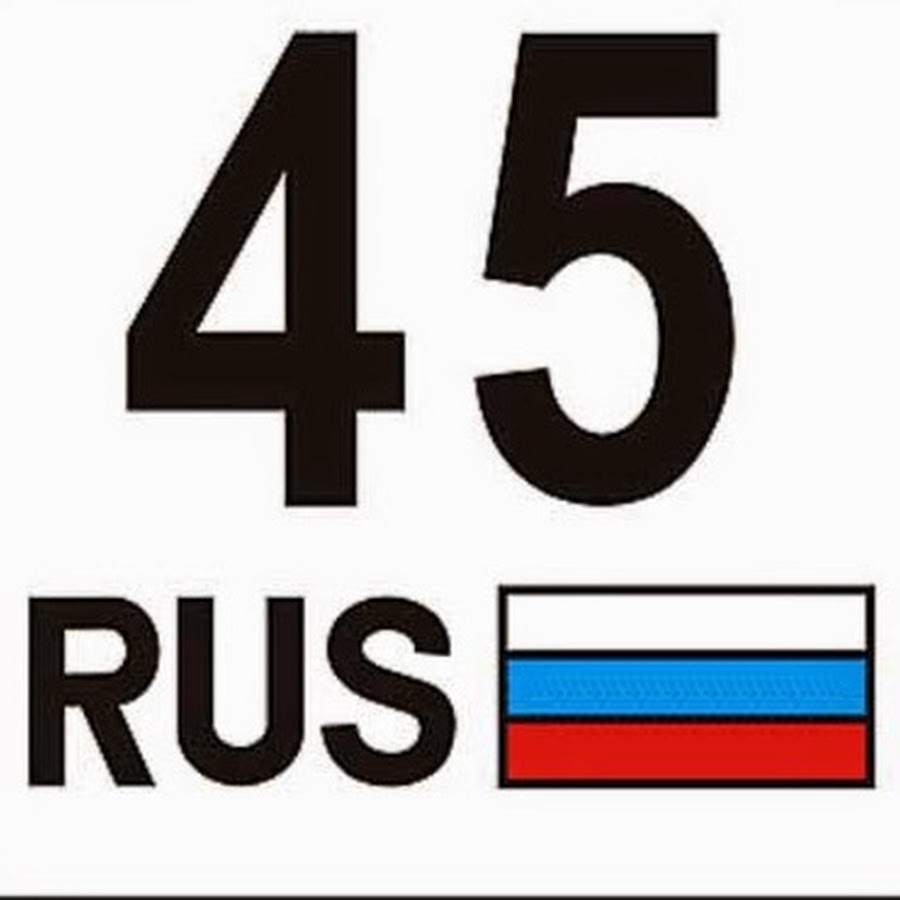 45
RUS